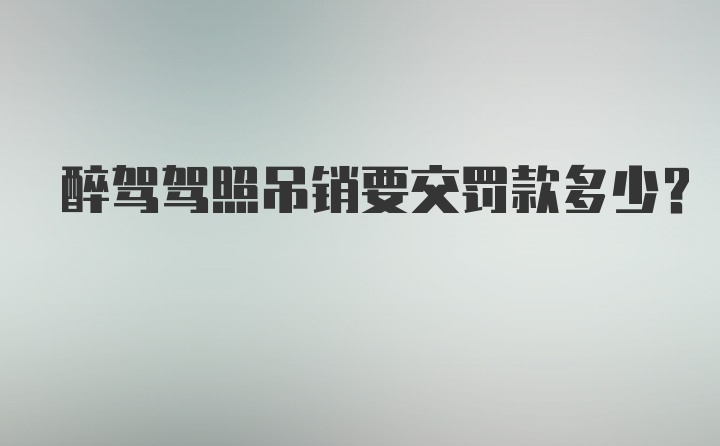 醉驾驾照吊销要交罚款多少?